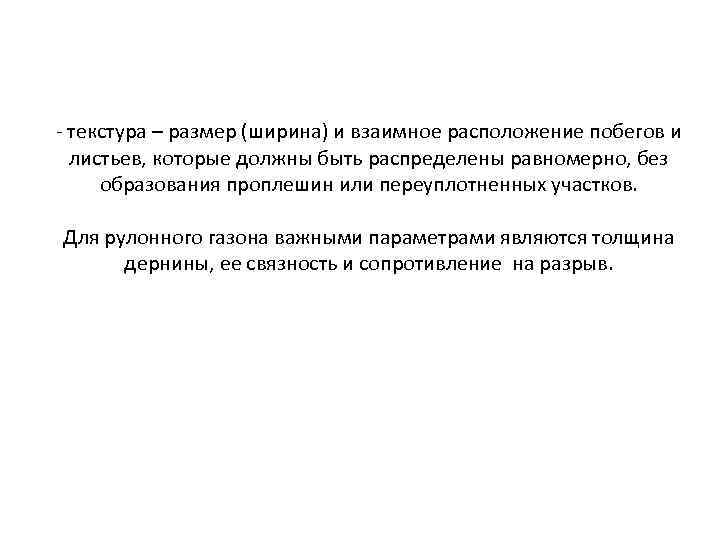 - текстура – размер (ширина) и взаимное расположение побегов и листьев, которые должны быть распределены равномерно, без образования проплешин или переуплотненных участков.

Для рулонного газона важными параметрами являются толщина дернины, ее связность и сопротивление на разрыв.